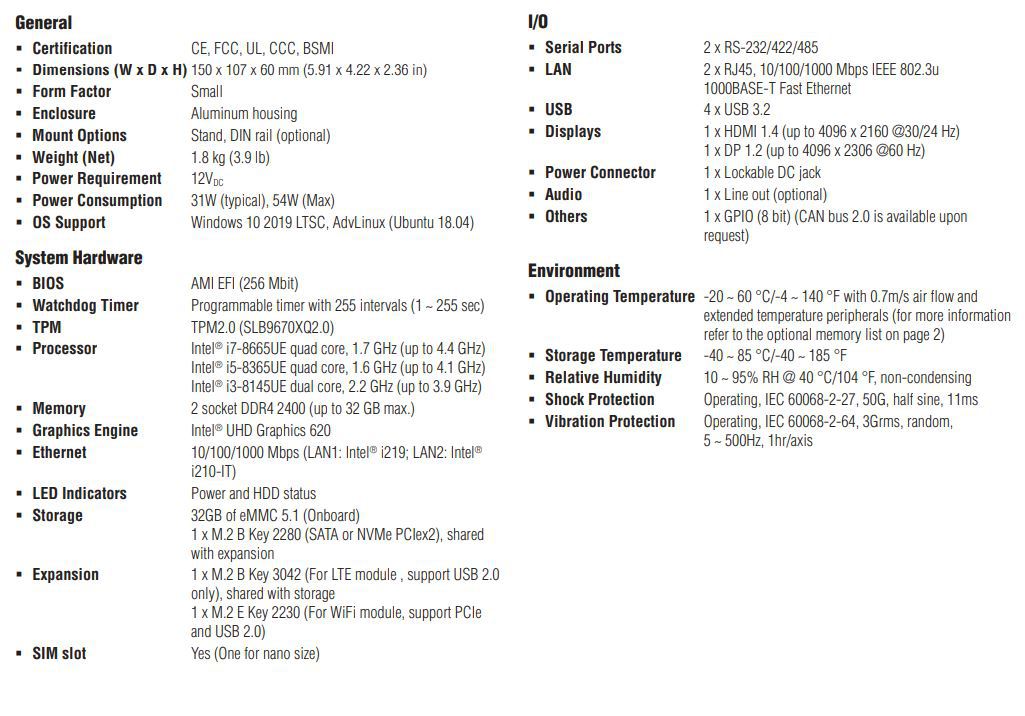 General

- Certification CE, FCC, UL, CCC, BSMI
- Dimensions (W x D x H) 150 x 107 x 60 mm (5.91 x 4.22 x 2.36 in)
- Form Factor Small
- Enclosure Aluminum housing
- Mount Options Stand, DIN rail (optional)
- Weight (Net) 1.8 kg (3.9 lb)
- Power Requirement $12V_{DC}$
- Power Consumption 31W (typical), 54W (Max)
- OS Support Windows 10 2019 LTSC, AdvLinux (Ubuntu 18.04)

System Hardware

- BIOS AMI EFI (256 Mbit)
- Watchdog Timer Programmable timer with 255 intervals (1 ~ 255 sec)
- TPM TPM2.0 (SLB9670XQ2.0)
- Processor Intel® i7-8665UE quad core, 1.7 GHz (up to 4.4 GHz) Intel® i5-8365UE quad core, 1.6 GHz (up to 4.1 GHz) Intel® i3-8145UE dual core, 2.2 GHz (up to 3.9 GHz)
- Memory 2 socket DDR4 2400 (up to 32 GB max.)
- Graphics Engine Intel® UHD Graphics 620
- Ethernet 10/100/1000 Mbps (LAN1: Intel® i219; LAN2: Intel® i210-IT)
- LED Indicators Power and HDD status
- Storage 32GB of eMMC 5.1 (Onboard) 1 x M.2 B Key 2280 (SATA or NVMe PCIex2), shared with expansion
- Expansion 1 x M.2 B Key 3042 (For LTE module , support USB 2.0 only), shared with storage 1 x M.2 E Key 2230 (For WiFi module, support PCIe and USB 2.0)
- SIM slot Yes (One for nano size)

I/O

- Serial Ports 2 x RS-232/422/485
- LAN 2 x RJ45, 10/100/1000 Mbps IEEE 802.3u 1000BASE-T Fast Ethernet
- USB 4 x USB 3.2
- Displays 1 x HDMI 1.4 (up to 4096 x 2160 @30/24 Hz) 1 x DP 1.2 (up to 4096 x 2306 @60 Hz)
- Power Connector 1 x Lockable DC jack
- Audio 1 x Line out (optional)
- Others 1 x GPIO (8 bit) (CAN bus 2.0 is available upon request)

Environment

- Operating Temperature -20 ~ 60 °C/-4 ~ 140 °F with 0.7m/s air flow and extended temperature peripherals (for more information refer to the optional memory list on page 2)
- Storage Temperature -40 ~ 85 °C/-40 ~ 185 °F
- Relative Humidity 10 ~ 95% RH @ 40 °C/104 °F, non-condensing
- Shock Protection Operating, IEC 60068-2-27, 50G, half sine, 11ms
- Vibration Protection Operating, IEC 60068-2-64, 3Grms, random, 5 ~ 500Hz, 1hr/axis